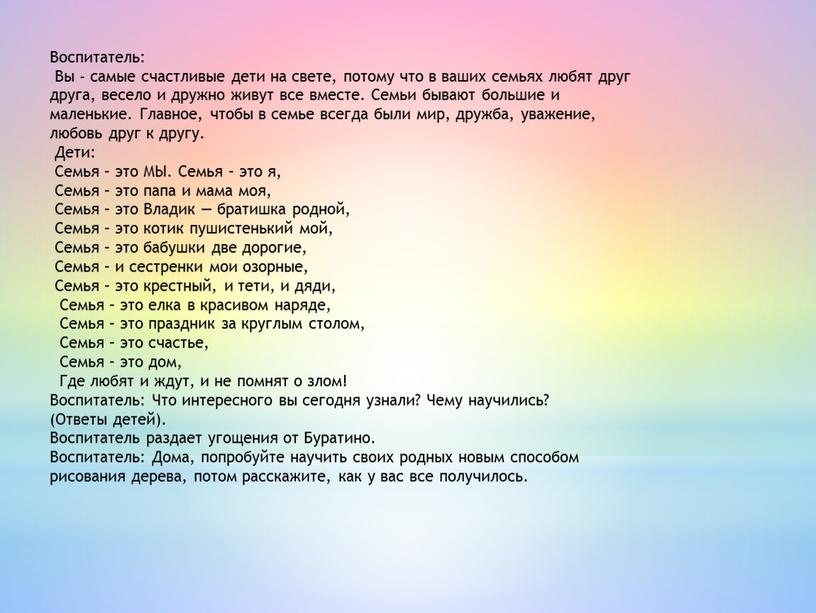 Воспитатель:
Вы - самые счастливые дети на свете, потому что в ваших семьях любят друг друга, весело и дружно живут все вместе. Семьи бывают большие и маленькие. Главное, чтобы в семье всегда были мир, дружба, уважение, любовь друг к другу.
Дети:
Семья – это МЫ. Семья – это я,
Семья – это папа и мама моя,
Семья – это Владик — братишка родной,
Семья – это котик пушистенький мой,
Семья – это бабушки две дорогие,
Семья – и сестренки мои озорные,
Семья – это крестный, и тети, и дяди,
Семья – это елка в красивом наряде,
Семья – это праздник за круглым столом,
Семья – это счастье,
Семья – это дом,
Где любят и ждут, и не помнят о злом!
Воспитатель: Что интересного вы сегодня узнали? Чему научились?
(Ответы детей).
Воспитатель раздает угощения от Буратино.
Воспитатель: Дома, попробуйте научить своих родных новым способом рисования дерева, потом расскажите, как у вас все получилось.